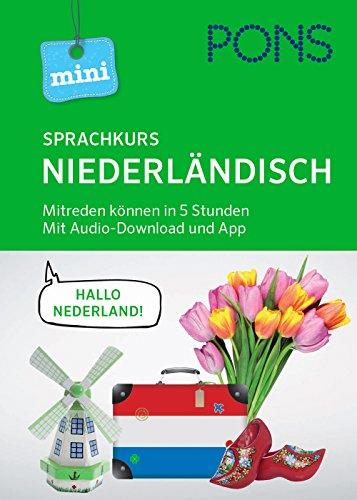 mini

PONS

SPRACHKURS
NIEDERLÄNDISCH

Mitreden können in 5 Stunden
Mit Audio-Download und App

HALLO NEDERLAND!